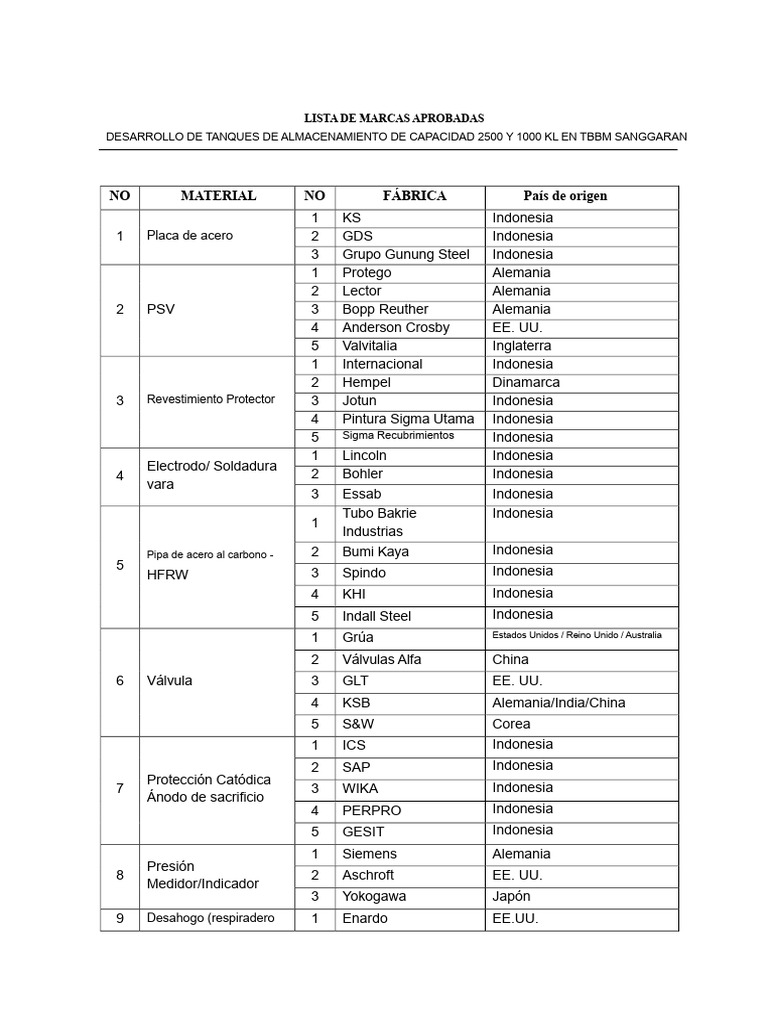 LISTA DE MARCAS APROBADAS

DESARROLLO DE TANQUES DE ALMACENAMIENTO DE CAPACIDAD 2500 Y 1000 KL EN TBBM SANGGARAN

| NO | MATERIAL | NO | FÁBRICA | País de origen |
|---|---|---|---|---|
| 1 | Placa de acero | 1 | KS | Indonesia |
| | | 2 | GDS | Indonesia |
| | | 3 | Grupo Gunung Steel | Indonesia |
| 2 | PSV | 1 | Protego | Alemania |
| | | 2 | Lector | Alemania |
| | | 3 | Bopp Reuther | Alemania |
| | | 4 | Anderson Crosby | EE. UU. |
| | | 5 | Valvitalia | Inglaterra |
| 3 | Revestimiento Protector | 1 | Internacional | Indonesia |
| | | 2 | Hempel | Dinamarca |
| | | 3 | Jotun | Indonesia |
| | | 4 | Pintura Sigma Utama | Indonesia |
| | | 5 | Sigma Recubrimientos | Indonesia |
| 4 | Electrodo/ Soldadura vara | 1 | Lincoln | Indonesia |
| | | 2 | Bohler | Indonesia |
| | | 3 | Essab | Indonesia |
| 5 | Pipa de acero al carbono - HFRW | 1 | Tubo Bakrie Industrias | Indonesia |
| | | 2 | Bumi Kaya | Indonesia |
| | | 3 | Spindo | Indonesia |
| | | 4 | KHI | Indonesia |
| | | 5 | Indall Steel | Indonesia |
| 6 | Válvula | 1 | Grúa | Estados Unidos / Reino Unido / Australia |
| | | 2 | Válvulas Alfa | China |
| | | 3 | GLT | EE. UU. |
| | | 4 | KSB | Alemania/India/China |
| | | 5 | S&W | Corea |
| 7 | Protección Catódica Ánodo de sacrificio | 1 | ICS | Indonesia |
| | | 2 | SAP | Indonesia |
| | | 3 | WIKA | Indonesia |
| | | 4 | PERPRO | Indonesia |
| | | 5 | GESIT | Indonesia |
| 8 | Presión Medidor/Indicador | 1 | Siemens | Alemania |
| | | 2 | Aschroft | EE. UU. |
| | | 3 | Yokogawa | Japón |
| 9 | Desahogo (respiradero | 1 | Enardo | EE.UU. |